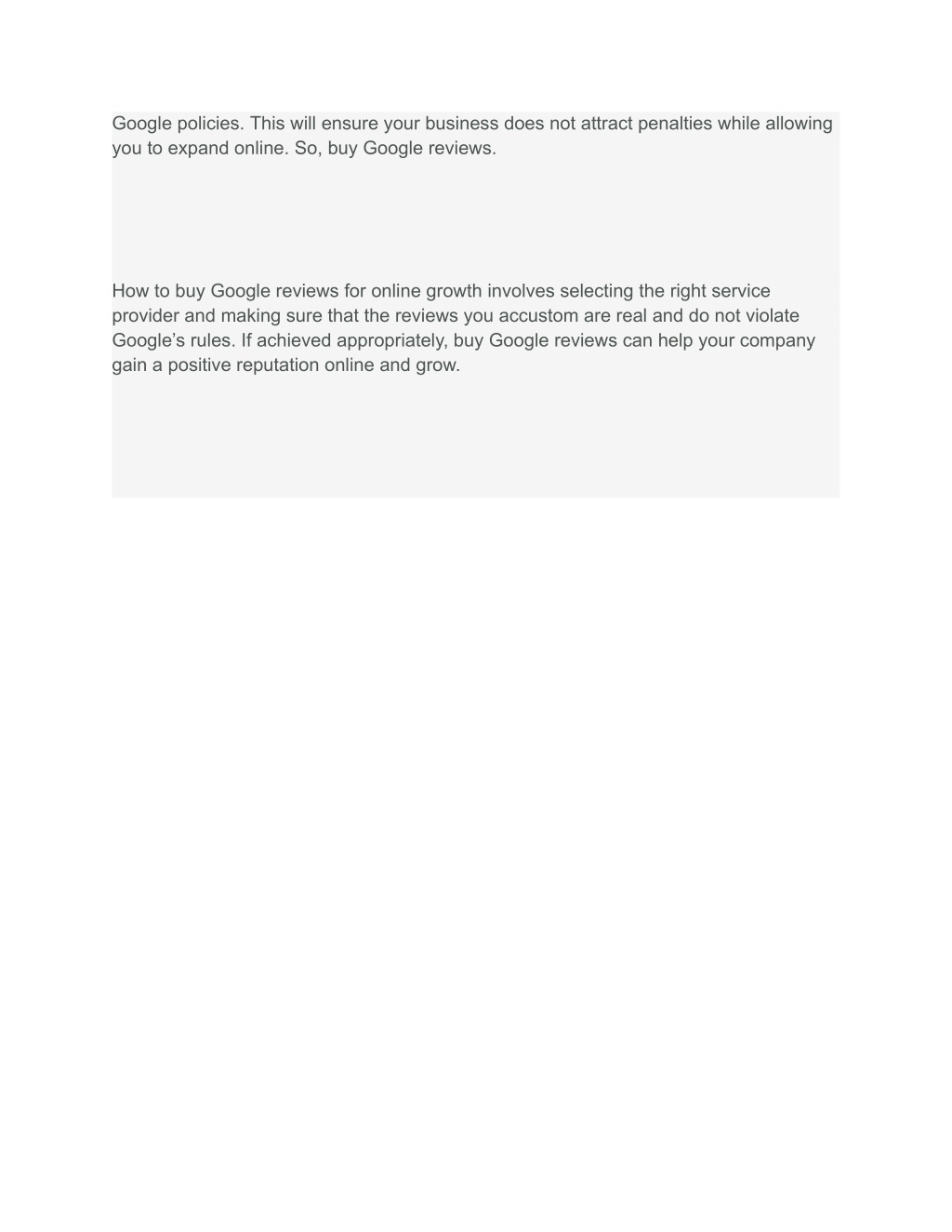 Google policies. This will ensure your business does not attract penalties while allowing you to expand online. So, buy Google reviews.

How to buy Google reviews for online growth involves selecting the right service provider and making sure that the reviews you accustom are real and do not violate Google’s rules. If achieved appropriately, buy Google reviews can help your company gain a positive reputation online and grow.